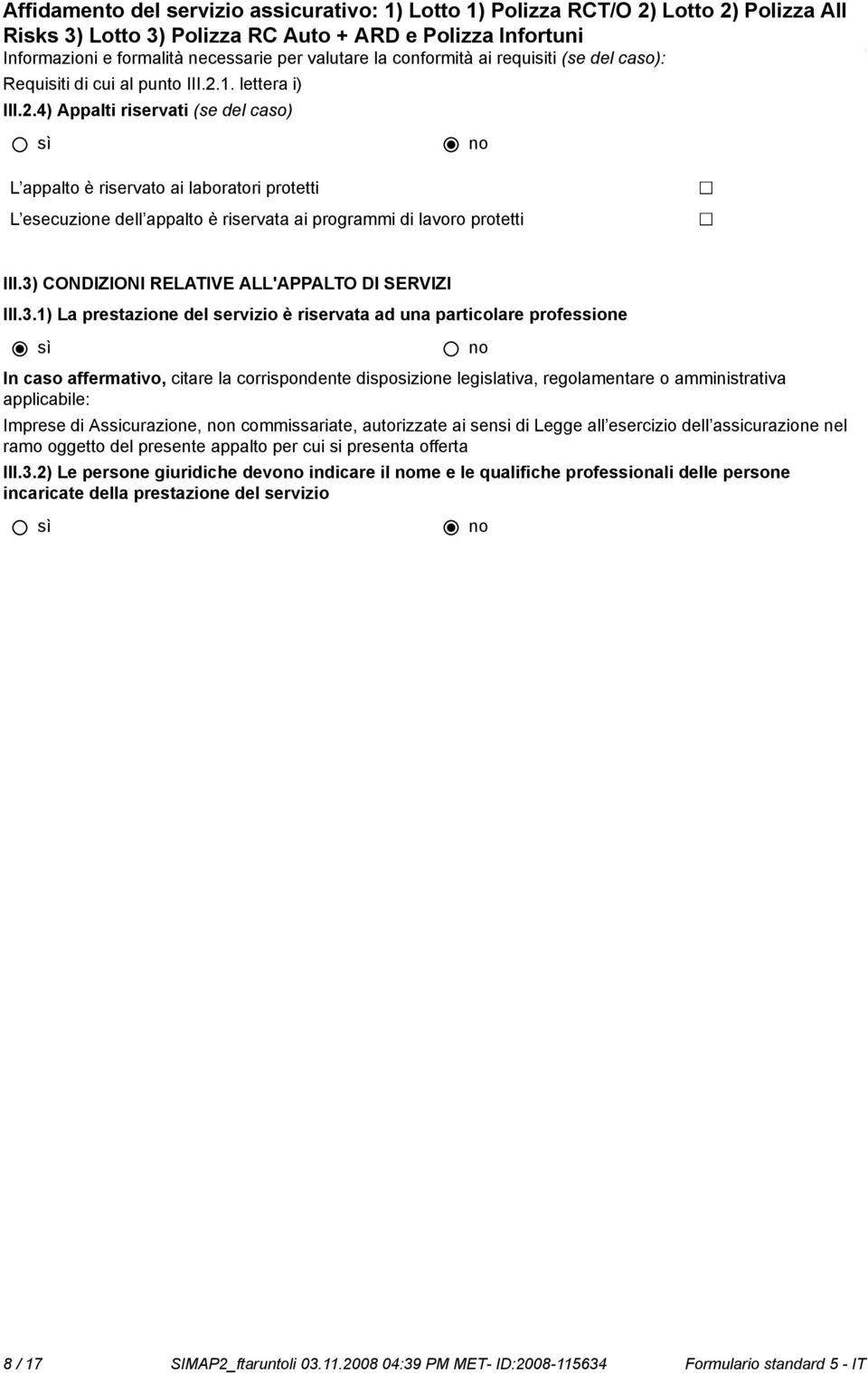 Affidamento del servizio assicurativo: 1) Lotto 1) Polizza RCT/O 2) Lotto 2) Polizza All Risks 3) Lotto 3) Polizza RC Auto + ARD e Polizza Infortuni
Informazioni e formalità necessarie per valutare la conformità ai requisiti (se del caso):
Requisiti di cui al punto III.2.1. lettera i)
III.2.4) Appalti riservati (se del caso)

sì no

L appalto è riservato ai laboratori protetti
L esecuzione dell appalto è riservata ai programmi di lavoro protetti

III.3) CONDIZIONI RELATIVE ALL'APPALTO DI SERVIZI
III.3.1) La prestazione del servizio è riservata ad una particolare professione

sì no

In caso affermativo, citare la corrispondente disposizione legislativa, regolamentare o amministrativa applicabile:
Imprese di Assicurazione, non commissariate, autorizzate ai sensi di Legge all esercizio dell assicurazione nel ramo oggetto del presente appalto per cui si presenta offerta
III.3.2) Le persone giuridiche devono indicare il nome e le qualifiche professionali delle persone incaricate della prestazione del servizio

sì no

8 / 17 SIMAP2_ftaruntoli 03.11.2008 04:39 PM MET- ID:2008-115634 Formulario standard 5 - IT